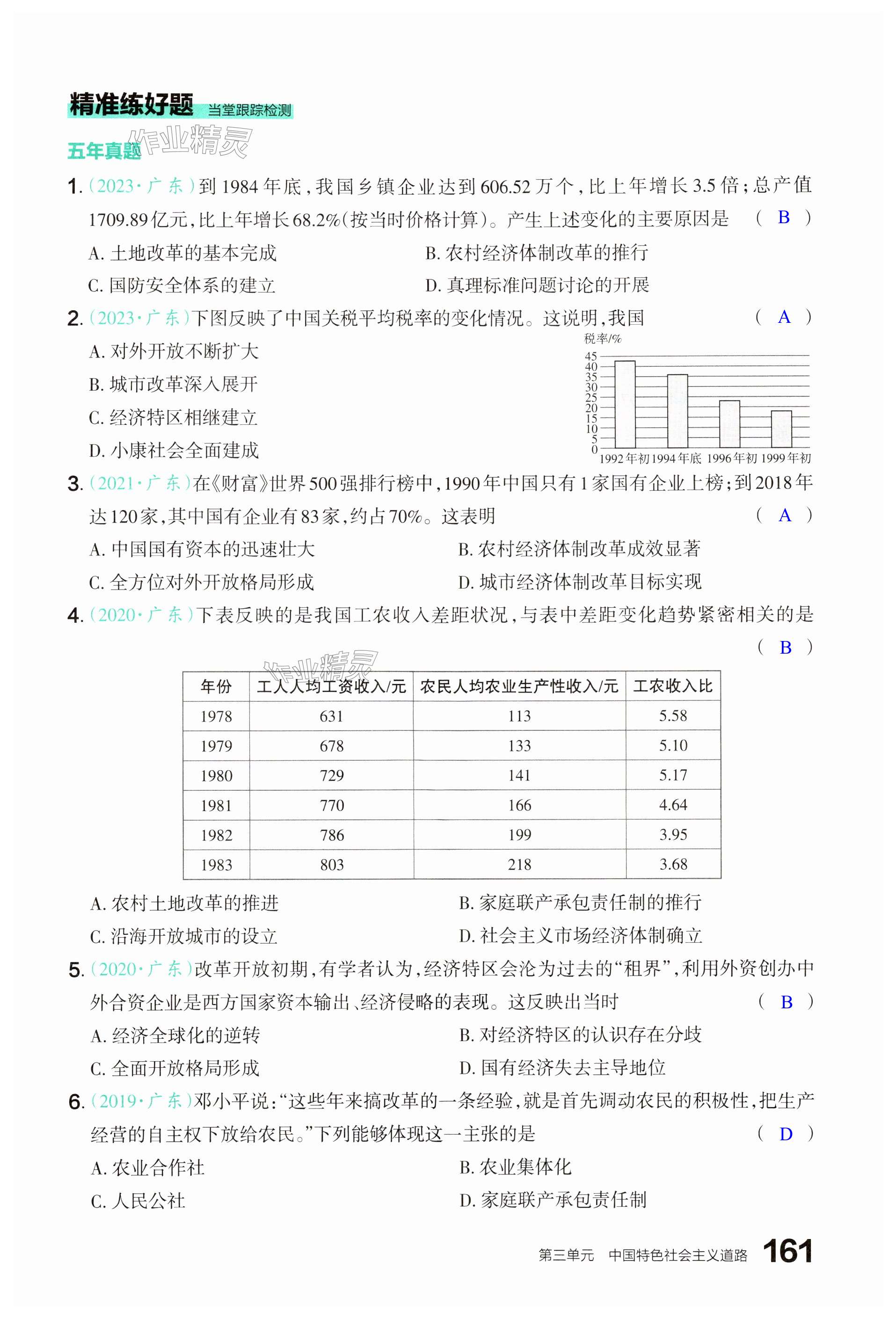 精准练好题 当堂跟踪检测

作业精灵

五年真题

1.（2023·广东）到1984年底，我国乡镇企业达到606.52万个，比上年增长3.5倍；总产值1709.89亿元，比上年增长68.2%（按当时价格计算）。产生上述变化的主要原因是 （ B ）

A. 土地改革的基本完成
B. 农村经济体制改革的推行
C. 国防安全体系的建立
D. 真理标准问题讨论的开展

2.（2023·广东）下图反映了中国关税平均税率的变化情况。这说明，我国 （ A ）

A. 对外开放不断扩大
B. 城市改革深入展开
C. 经济特区相继建立
D. 小康社会全面建成

税率/%
45
40
35
30
25
20
15
10
5
0
1992年初 1994年底 1996年初 1999年初

3.（2021·广东）在《财富》世界500强排行榜中，1990年中国只有1家国有企业上榜；到2018年达120家，其中国有企业有83家，约占70%。这表明 （ A ）

A. 中国国有资本的迅速壮大
B. 农村经济体制改革成效显著
C. 全方位对外开放格局形成
D. 城市经济体制改革目标实现

4.（2020·广东）下表反映的是我国工农收入差距状况，与表中差距变化趋势紧密相关的是 （ B ）

作业精灵

| 年份 | 工人人均工资收入/元 | 农民人均农业生产性收入/元 | 工农收入比 |
|---|---|---|---|
| 1978 | 631 | 113 | 5.58 |
| 1979 | 678 | 133 | 5.10 |
| 1980 | 729 | 141 | 5.17 |
| 1981 | 770 | 166 | 4.64 |
| 1982 | 786 | 199 | 3.95 |
| 1983 | 803 | 218 | 3.68 |

A. 农村土地改革的推进
B. 家庭联产承包责任制的推行
C. 沿海开放城市的设立
D. 社会主义市场经济体制确立

5.（2020·广东）改革开放初期，有学者认为，经济特区会沦为过去的“租界”，利用外资创办中外合资企业是西方国家资本输出、经济侵略的表现。这反映出当时 （ B ）

A. 经济全球化的逆转
B. 对经济特区的认识存在分歧
C. 全面开放格局形成
D. 国有经济失去主导地位

6.（2019·广东）邓小平说：“这些年来搞改革的一条经验，就是首先调动农民的积极性，把生产经营的自主权下放给农民。”下列能够体现这一主张的是 （ D ）

A. 农业合作社
B. 农业集体化
C. 人民公社
D. 家庭联产承包责任制

第三单元 中国特色社会主义道路 161